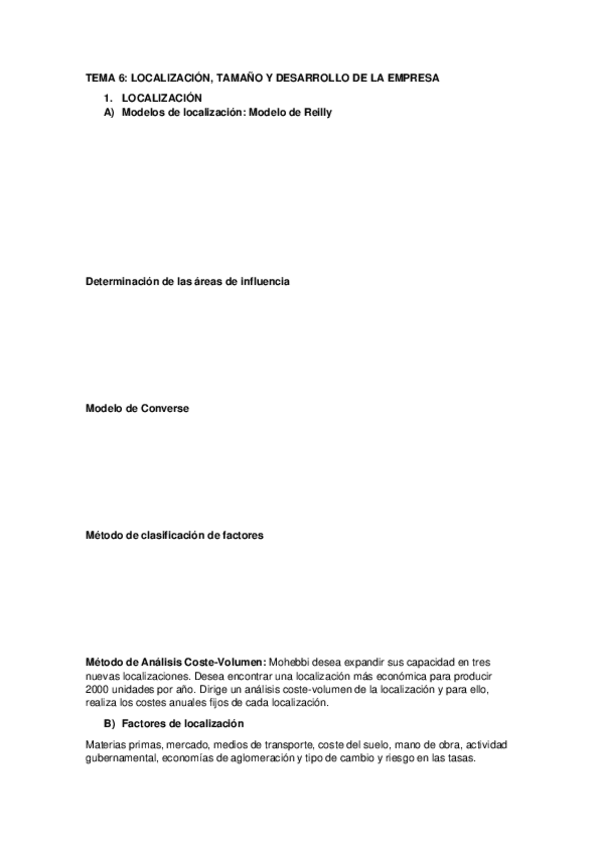 TEMA 6: LOCALIZACIÓN, TAMAÑO Y DESARROLLO DE LA EMPRESA

1. LOCALIZACIÓN

A) Modelos de localización: Modelo de Reilly

Determinación de las áreas de influencia

Modelo de Converse

Método de clasificación de factores

Método de Análisis Coste-Volumen: Mohebbi desea expandir sus capacidad en tres nuevas localizaciones. Desea encontrar una localización más económica para producir 2000 unidades por año. Dirige un análisis coste-volumen de la localización y para ello, realiza los costes anuales fijos de cada localización.

B) Factores de localización

Materias primas, mercado, medios de transporte, coste del suelo, mano de obra, actividad gubernamental, economías de aglomeración y tipo de cambio y riesgo en las tasas.